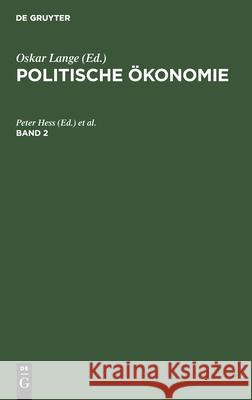 DE GRUYTER

Oskar Lange (Ed.)
POLITISCHE ÖKONOMIE

Peter Hess (Ed.) et al.
BAND 2

DE
G

Kraina Książek